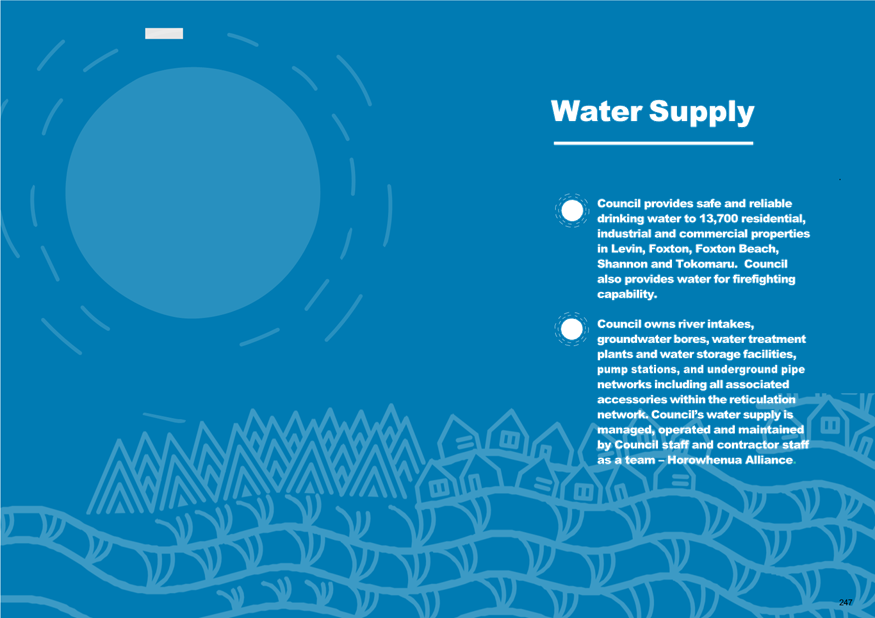 Water Supply

Council provides safe and reliable drinking water to 13,700 residential, industrial and commercial properties in Levin, Foxton, Foxton Beach, Shannon and Tokomaru. Council also provides water for firefighting capability.

Council owns river intakes, groundwater bores, water treatment plants and water storage facilities, pump stations, and underground pipe networks including all associated accessories within the reticulation network. Council's water supply is managed, operated and maintained by Council staff and contractor staff as a team – Horowhenua Alliance.

247